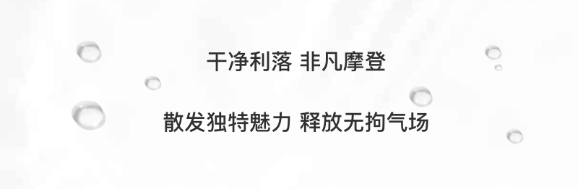 干净利落 非凡摩登

散发独特魅力 释放无拘气场